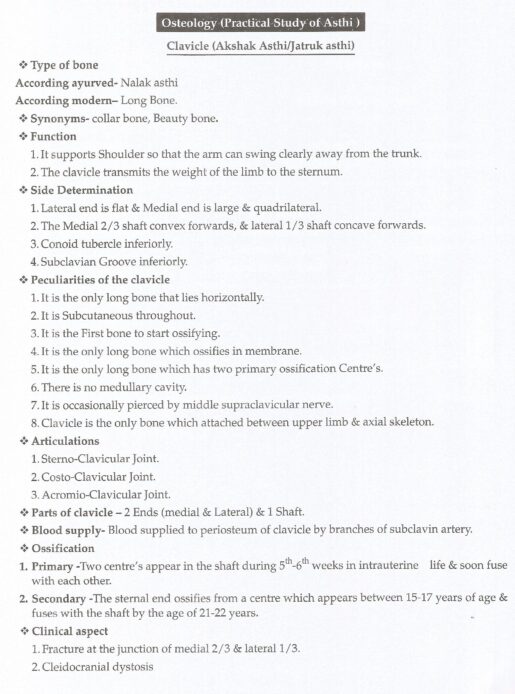 Osteology (Practical Study of Asthi )

Clavicle (Akshak Asthi/Jatruk asthi)

❖ Type of bone

According ayurved- Nalak asthi

According modern– Long Bone.

❖ Synonyms- collar bone, Beauty bone.

❖ Function

1. It supports Shoulder so that the arm can swing clearly away from the trunk.

2. The clavicle transmits the weight of the limb to the sternum.

❖ Side Determination

1. Lateral end is flat & Medial end is large & quadrilateral.

2. The Medial 2/3 shaft convex forwards, & lateral 1/3 shaft concave forwards.

3. Conoid tubercle inferiorly.

4. Subclavian Groove inferiorly.

❖ Peculiarities of the clavicle

1. It is the only long bone that lies horizontally.

2. It is Subcutaneous throughout.

3. It is the First bone to start ossifying.

4. It is the only long bone which ossifies in membrane.

5. It is the only long bone which has two primary ossification Centre's.

6. There is no medullary cavity.

7. It is occasionally pierced by middle supraclavicular nerve.

8. Clavicle is the only bone which attached between upper limb & axial skeleton.

❖ Articulations

1. Sterno-Clavicular Joint.

2. Costo-Clavicular Joint.

3. Acromio-Clavicular Joint.

❖ Parts of clavicle – 2 Ends (medial & Lateral) & 1 Shaft.

❖ Blood supply- Blood supplied to periosteum of clavicle by branches of subclavin artery.

❖ Ossification

1. Primary -Two centre's appear in the shaft during $5^{th}$-$6^{th}$ weeks in intrauterine life & soon fuse with each other.

2. Secondary -The sternal end ossifies from a centre which appears between 15-17 years of age & fuses with the shaft by the age of 21-22 years.

❖ Clinical aspect

1. Fracture at the junction of medial 2/3 & lateral 1/3.

2. Cleidocranial dystosis